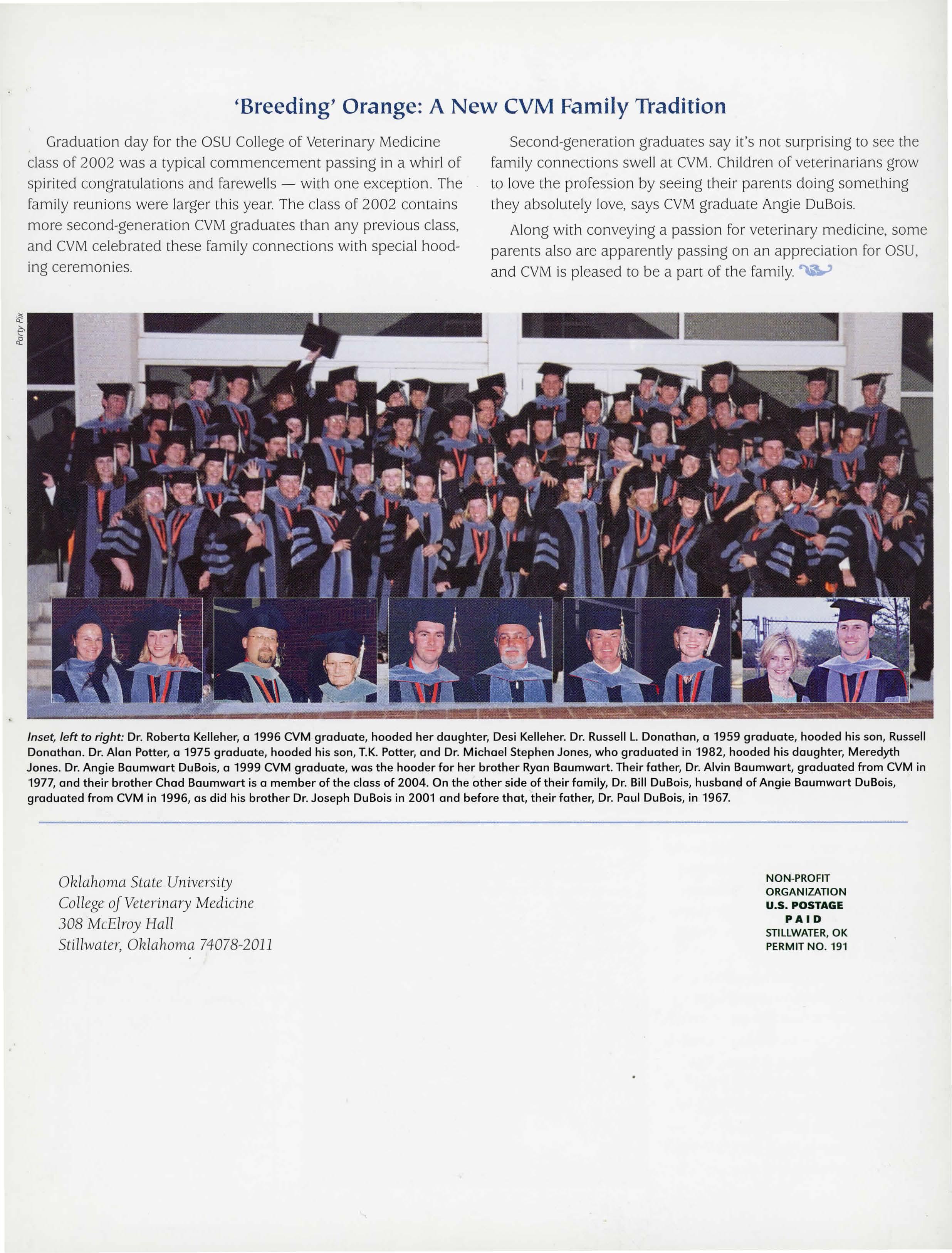 'Breeding' Orange: A New CVM Family Tradition

Graduation day for the OSU College of Veterinary Medicine class of 2002 was a typical commencement passing in a whirl of spirited congratulations and farewells — with one exception. The family reunions were larger this year. The class of 2002 contains more second-generation CVM graduates than any previous class, and CVM celebrated these family connections with special hooding ceremonies.

Second-generation graduates say it's not surprising to see the family connections swell at CVM. Children of veterinarians grow to love the profession by seeing their parents doing something they absolutely love, says CVM graduate Angie DuBois.

Along with conveying a passion for veterinary medicine, some parents also are apparently passing on an appreciation for OSU, and CVM is pleased to be a part of the family.

Party Pix

Inset, left to right: Dr. Roberta Kelleher, a 1996 CVM graduate, hooded her daughter, Desi Kelleher. Dr. Russell L. Donathan, a 1959 graduate, hooded his son, Russell Donathan. Dr. Alan Potter, a 1975 graduate, hooded his son, T.K. Potter, and Dr. Michael Stephen Jones, who graduated in 1982, hooded his daughter, Meredyth Jones. Dr. Angie Baumwart DuBois, a 1999 CVM graduate, was the hooder for her brother Ryan Baumwart. Their father, Dr. Alvin Baumwart, graduated from CVM in 1977, and their brother Chad Baumwart is a member of the class of 2004. On the other side of their family, Dr. Bill DuBois, husband of Angie Baumwart DuBois, graduated from CVM in 1996, as did his brother Dr. Joseph DuBois in 2001 and before that, their father, Dr. Paul DuBois, in 1967.

Oklahoma State University
College of Veterinary Medicine
308 McElroy Hall
Stillwater, Oklahoma 74078-2011

NON-PROFIT
ORGANIZATION
U.S. POSTAGE
PAID
STILLWATER, OK
PERMIT NO. 191